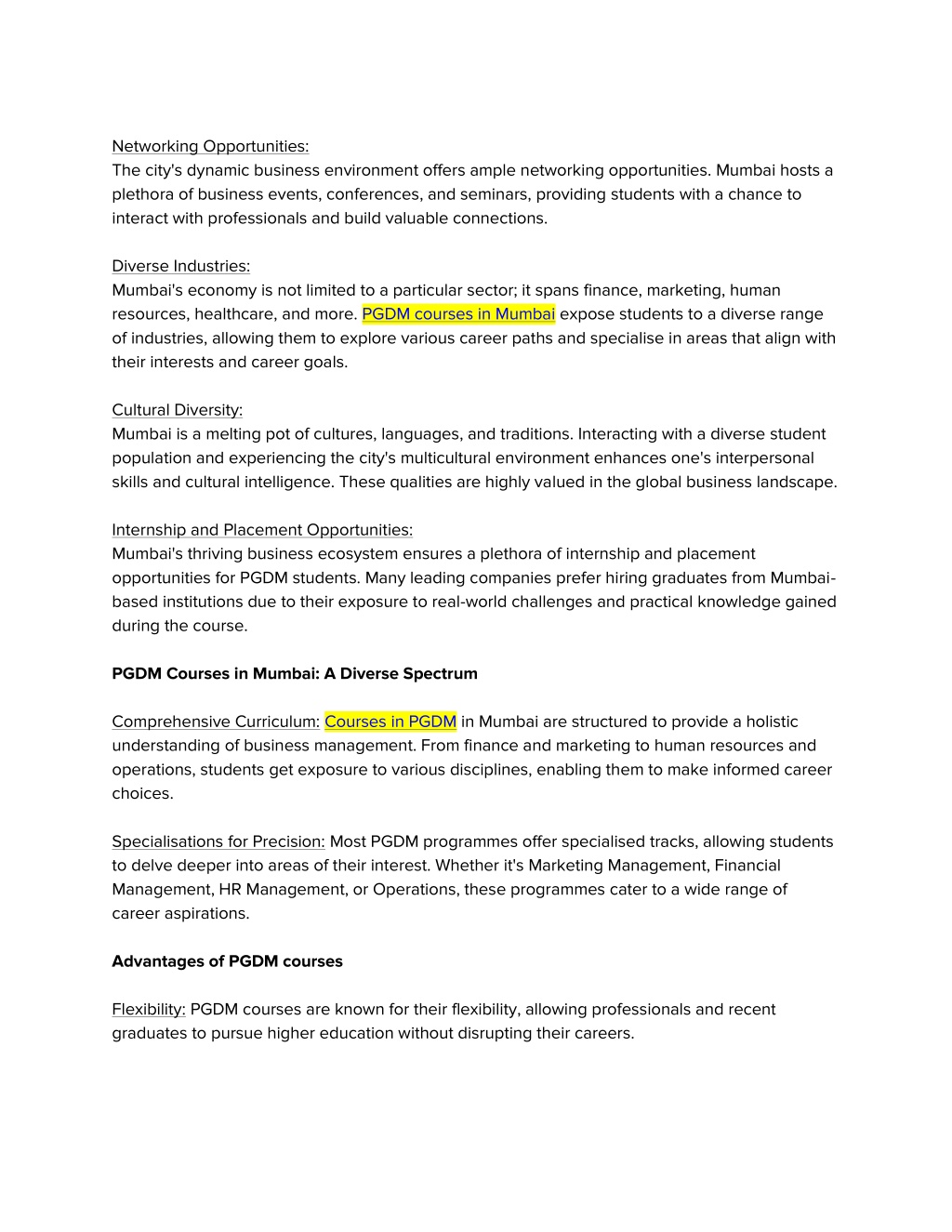 Networking Opportunities:
The city's dynamic business environment offers ample networking opportunities. Mumbai hosts a plethora of business events, conferences, and seminars, providing students with a chance to interact with professionals and build valuable connections.

Diverse Industries:
Mumbai's economy is not limited to a particular sector; it spans finance, marketing, human resources, healthcare, and more. PGDM courses in Mumbai expose students to a diverse range of industries, allowing them to explore various career paths and specialise in areas that align with their interests and career goals.

Cultural Diversity:
Mumbai is a melting pot of cultures, languages, and traditions. Interacting with a diverse student population and experiencing the city's multicultural environment enhances one's interpersonal skills and cultural intelligence. These qualities are highly valued in the global business landscape.

Internship and Placement Opportunities:
Mumbai's thriving business ecosystem ensures a plethora of internship and placement opportunities for PGDM students. Many leading companies prefer hiring graduates from Mumbai-based institutions due to their exposure to real-world challenges and practical knowledge gained during the course.

PGDM Courses in Mumbai: A Diverse Spectrum

Comprehensive Curriculum: Courses in PGDM in Mumbai are structured to provide a holistic understanding of business management. From finance and marketing to human resources and operations, students get exposure to various disciplines, enabling them to make informed career choices.

Specialisations for Precision: Most PGDM programmes offer specialised tracks, allowing students to delve deeper into areas of their interest. Whether it's Marketing Management, Financial Management, HR Management, or Operations, these programmes cater to a wide range of career aspirations.

Advantages of PGDM courses

Flexibility: PGDM courses are known for their flexibility, allowing professionals and recent graduates to pursue higher education without disrupting their careers.